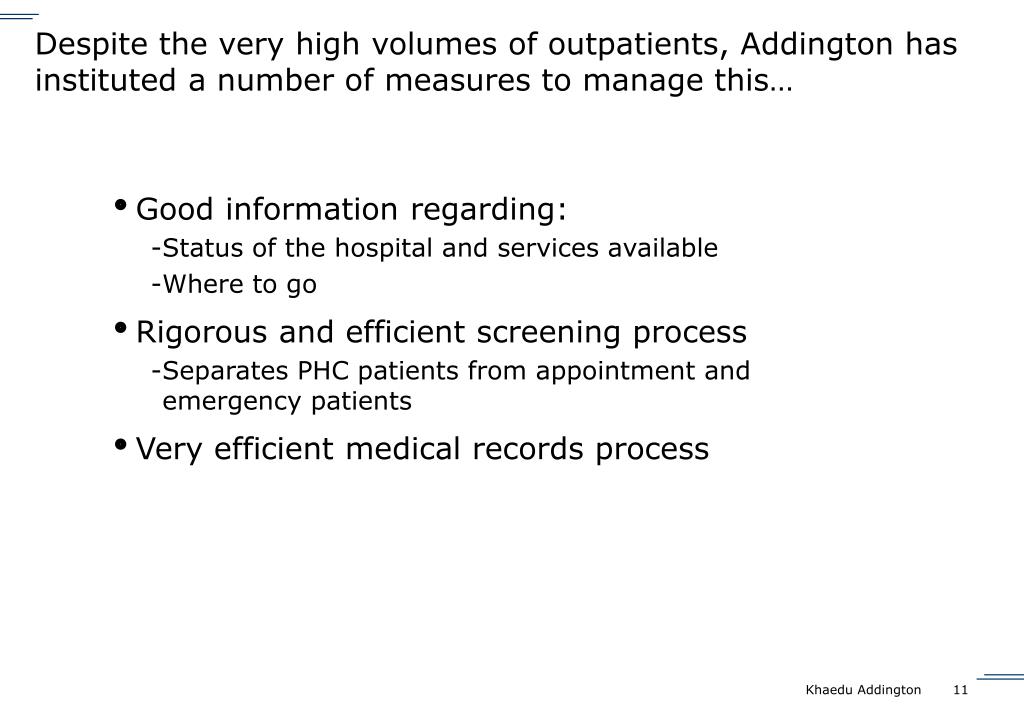 Despite the very high volumes of outpatients, Addington has instituted a number of measures to manage this…

• Good information regarding:
-Status of the hospital and services available
-Where to go

• Rigorous and efficient screening process
-Separates PHC patients from appointment and emergency patients

• Very efficient medical records process

Khaedu Addington 11